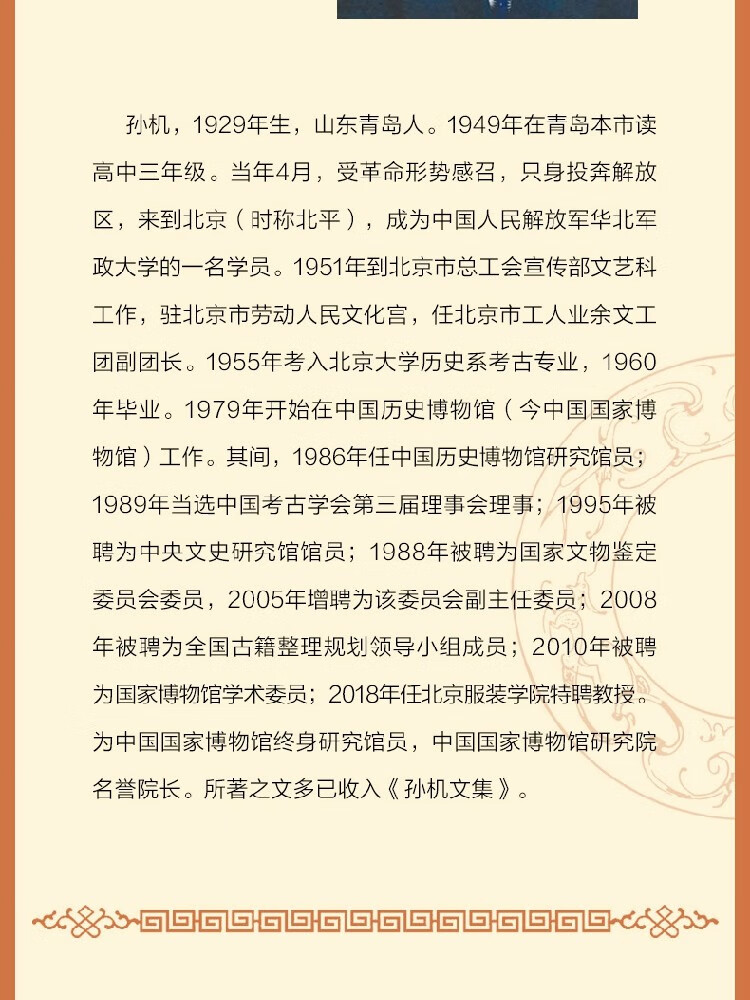 孙机，1929年生，山东青岛人。1949年在青岛本市读高中三年级。当年4月，受革命形势感召，只身投奔解放区，来到北京（时称北平），成为中国人民解放军华北军政大学的一名学员。1951年到北京市总工会宣传部文艺科工作，驻北京市劳动人民文化宫，任北京市工人业余文工团副团长。1955年考入北京大学历史系考古专业，1960年毕业。1979年开始在中国历史博物馆（今中国国家博物馆）工作。其间，1986年任中国历史博物馆研究馆员；1989年当选中国考古学会第三届理事会理事；1995年被聘为中央文史研究馆馆员；1988年被聘为国家文物鉴定委员会委员，2005年增聘为该委员会副主任委员；2008年被聘为全国古籍整理规划领导小组成员；2010年被聘为国家博物馆学术委员；2018年任北京服装学院特聘教授。为中国国家博物馆终身研究馆员，中国国家博物馆研究院名誉院长。所著之文多已收入《孙机文集》。